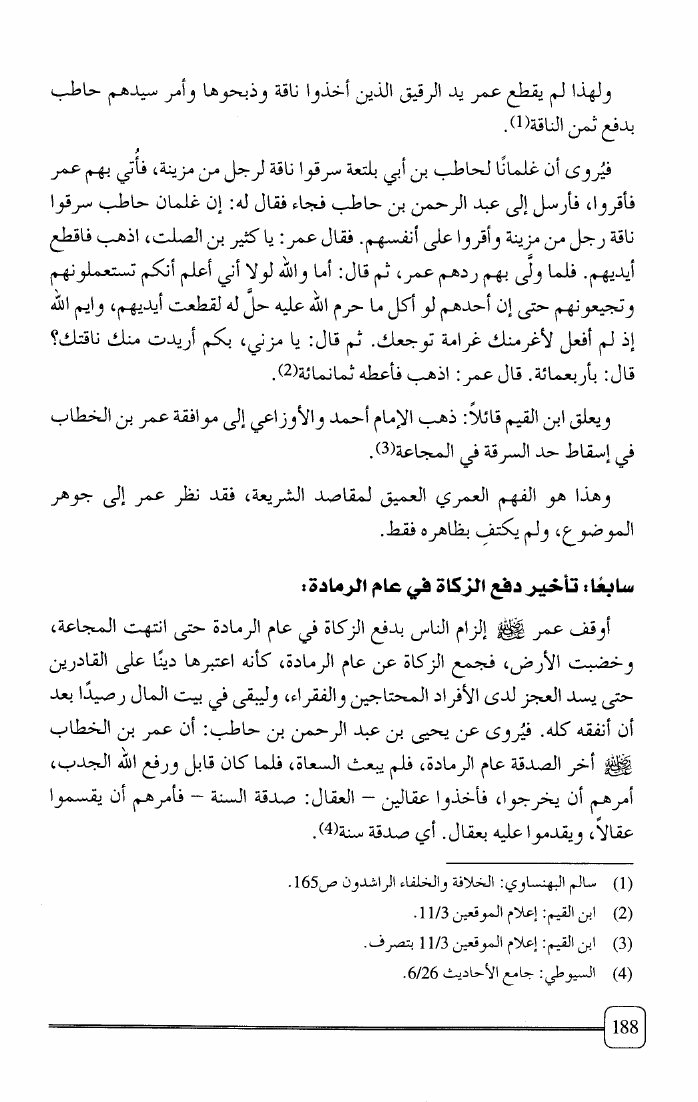 ولهذا لم يقطع عمر يد الرقيق الذين أخذوا ناقة وذبحوها وأمر سيدهم حاطب بدفع ثمن الناقة(1).

فيُروى أن غلمانًا لحاطب بن أبي بلتعة سرقوا ناقة لرجل من مزينة، فأُتي بهم عمر فأقروا، فأرسل إلى عبد الرحمن بن حاطب فجاء فقال له: إن غلمان حاطب سرقوا ناقة رجل من مزينة وأقروا على أنفسهم. فقال عمر: يا كثير بن الصلت، اذهب فاقطع أيديهم. فلما ولّى بهم ردهم عمر، ثم قال: أما والله لولا أني أعلم أنكم تستعملونهم وتجيعونهم حتى إن أحدهم لو أكل ما حرم الله عليه حلّ له لقطعت أيديهم، وايم الله إذ لم أفعل لأغرمنك غرامة توجعك. ثم قال: يا مزني، بكم أريدت منك ناقتك؟ قال: بأربعمائة. قال عمر: اذهب فأعطه ثمانمائة(2).

ويعلق ابن القيم قائلاً: ذهب الإمام أحمد والأوزاعي إلى موافقة عمر بن الخطاب في إسقاط حد السرقة في المجاعة(3).

وهذا هو الفهم العمري العميق لمقاصد الشريعة، فقد نظر عمر إلى جوهر الموضوع، ولم يكتفِ بظاهره فقط.

سابعًا: تأخير دفع الزكاة في عام الرمادة:

أوقف عمر ﷺ إلزام الناس بدفع الزكاة في عام الرمادة حتى انتهت المجاعة، وخصبت الأرض، فجمع الزكاة عن عام الرمادة، كأنه اعتبرها دينًا على القادرين حتى يسد العجز لدى الأفراد المحتاجين والفقراء، وليبقى في بيت المال رصيدًا بعد أن أنفقه كله. فيُروى عن يحيى بن عبد الرحمن بن حاطب: أن عمر بن الخطاب ﷺ أخر الصدقة عام الرمادة، فلم يبعث السعاة، فلما كان قابل ورفع الله الجدب، أمرهم أن يخرجوا، فأخذوا عقالين – العقال: صدقة السنة – فأمرهم أن يقسموا عقالاً، ويقدموا عليه بعقال. أي صدقة سنة(4).

(1) سالم البهنساوي: الخلافة والخلفاء الراشدون ص165.
(2) ابن القيم: إعلام الموقعين 11/3.
(3) ابن القيم: إعلام الموقعين 11/3 بتصرف.
(4) السيوطي: جامع الأحاديث 6/26.

188